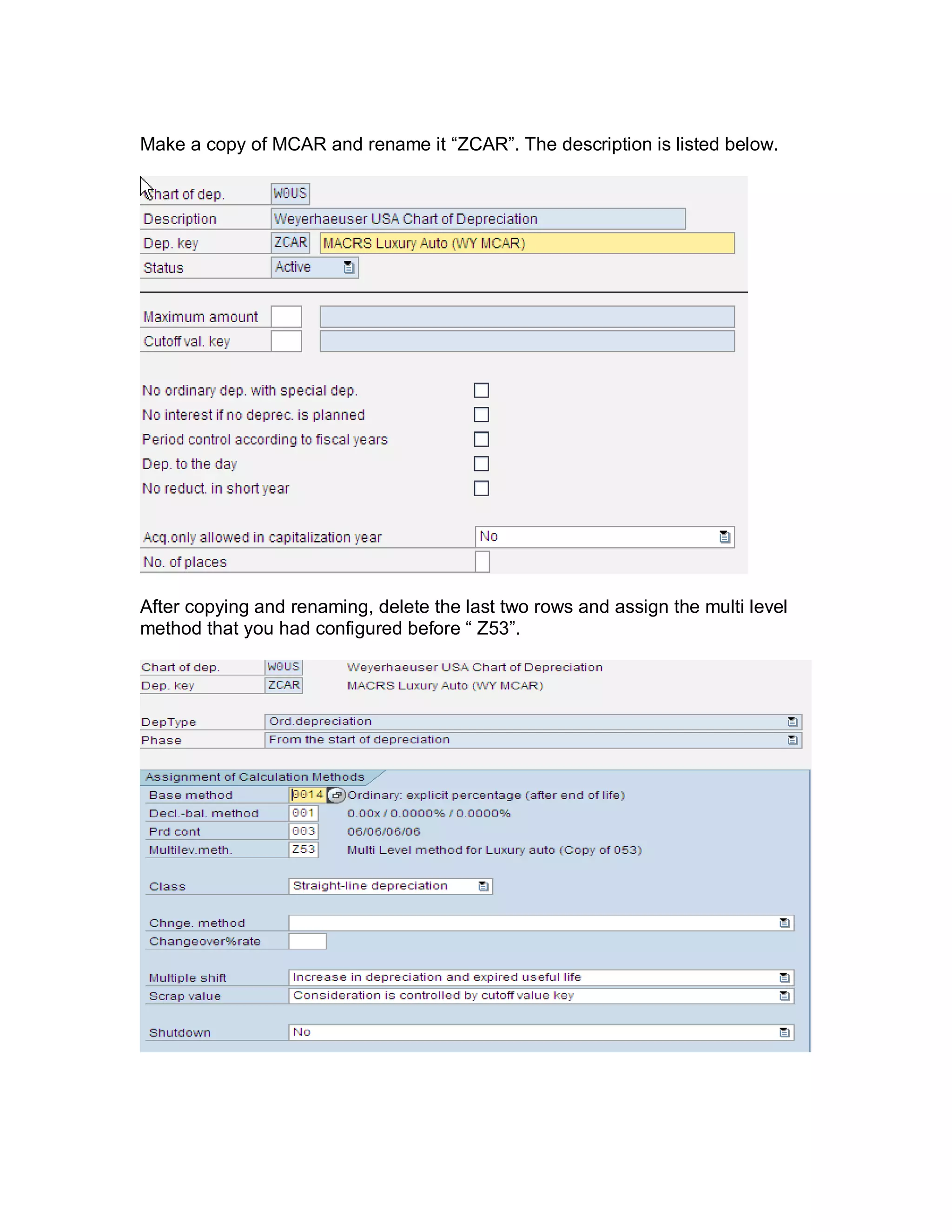 Make a copy of MCAR and rename it “ZCAR”. The description is listed below.

Chart of dep. W0US
Description Weyerhaeuser USA Chart of Depreciation
Dep. key ZCAR MACRS Luxury Auto (WY MCAR)
Status Active

Maximum amount
Cutoff val. key

No ordinary dep. with special dep.
No interest if no deprec. is planned
Period control according to fiscal years
Dep. to the day
No reduct. in short year

Acq.only allowed in capitalization year No
No. of places

After copying and renaming, delete the last two rows and assign the multi level method that you had configured before “ Z53”.

Chart of dep. W0US Weyerhaeuser USA Chart of Depreciation
Dep. key ZCAR MACRS Luxury Auto (WY MCAR)

DepType Ord.depreciation
Phase From the start of depreciation

Assignment of Calculation Methods
Base method 0014 Ordinary: explicit percentage (after end of life)
Decl.-bal. method 001 0.00x / 0.0000% / 0.0000%
Prd cont 003 06/06/06/06
Multilev.meth. Z53 Multi Level method for Luxury auto (Copy of 053)

Class Straight-line depreciation

Chnge. method
Changeover%rate

Multiple shift Increase in depreciation and expired useful life
Scrap value Consideration is controlled by cutoff value key

Shutdown No